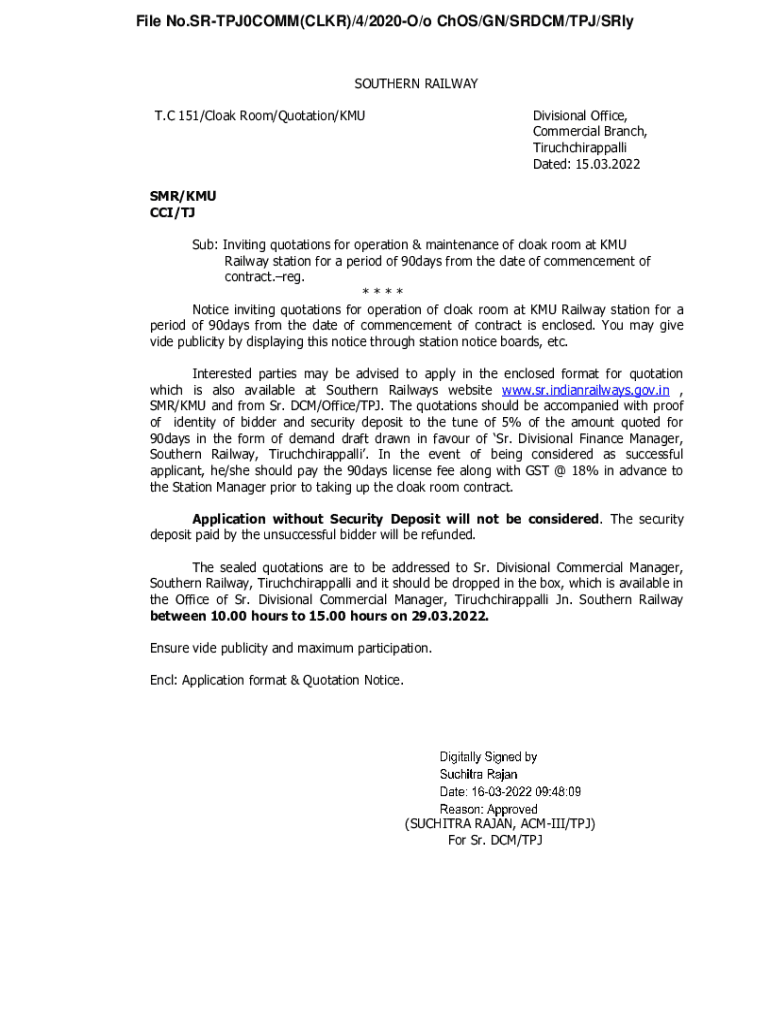 File No.SR-TPJ0COMM(CLKR)/4/2020-O/o ChOS/GN/SRDCM/TPJ/SRly

SOUTHERN RAILWAY

T.C 151/Cloak Room/Quotation/KMU

Divisional Office,
Commercial Branch,
Tiruchchirappalli
Dated: 15.03.2022

SMR/KMU
CCI/TJ

Sub: Inviting quotations for operation & maintenance of cloak room at KMU Railway station for a period of 90days from the date of commencement of contract.–reg.

\* \* \* \*

Notice inviting quotations for operation of cloak room at KMU Railway station for a period of 90days from the date of commencement of contract is enclosed. You may give vide publicity by displaying this notice through station notice boards, etc.

Interested parties may be advised to apply in the enclosed format for quotation which is also available at Southern Railways website www.sr.indianrailways.gov.in , SMR/KMU and from Sr. DCM/Office/TPJ. The quotations should be accompanied with proof of identity of bidder and security deposit to the tune of 5% of the amount quoted for 90days in the form of demand draft drawn in favour of 'Sr. Divisional Finance Manager, Southern Railway, Tiruchchirappalli'. In the event of being considered as successful applicant, he/she should pay the 90days license fee along with GST @ 18% in advance to the Station Manager prior to taking up the cloak room contract.

Application without Security Deposit will not be considered. The security deposit paid by the unsuccessful bidder will be refunded.

The sealed quotations are to be addressed to Sr. Divisional Commercial Manager, Southern Railway, Tiruchchirappalli and it should be dropped in the box, which is available in the Office of Sr. Divisional Commercial Manager, Tiruchchirappalli Jn. Southern Railway between 10.00 hours to 15.00 hours on 29.03.2022.

Ensure vide publicity and maximum participation.

Encl: Application format & Quotation Notice.

Digitally Signed by
Suchitra Rajan
Date: 16-03-2022 09:48:09
Reason: Approved
(SUCHITRA RAJAN, ACM-III/TPJ)
For Sr. DCM/TPJ